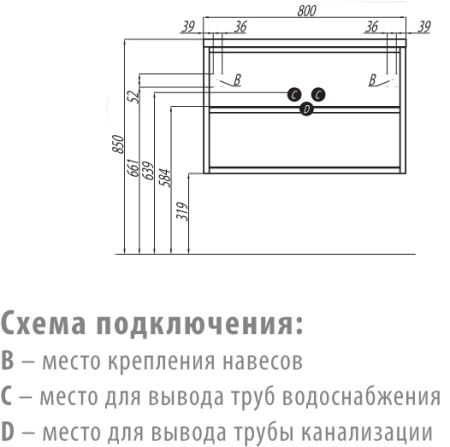 800
39
36
36
39
B
B
C
C
D
52
850
661
639
584
319

Схема подключения:
B – место крепления навесов
C – место для вывода труб водоснабжения
D – место для вывода трубы канализации